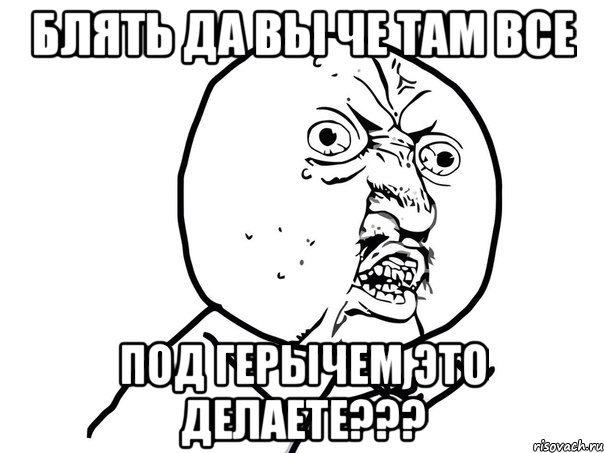 БЛЯТЬ ДА ВЫ ЧЕ ТАМ ВСЕ

ПОД ГЕРЫЧЕМ ЭТО ДЕЛАЕТЕ???

risovach.ru